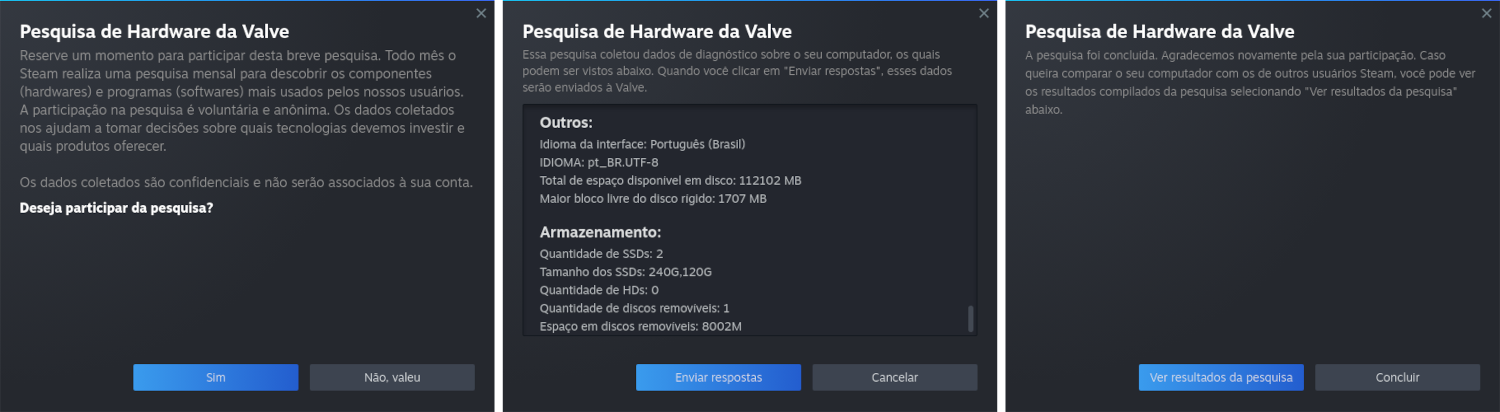 Pesquisa de Hardware da Valve

Reserve um momento para participar desta breve pesquisa. Todo mês o Steam realiza uma pesquisa mensal para descobrir os componentes (hardwares) e programas (softwares) mais usados pelos nossos usuários. A participação na pesquisa é voluntária e anônima. Os dados coletados nos ajudam a tomar decisões sobre quais tecnologias devemos investir e quais produtos oferecer.

Os dados coletados são confidenciais e não serão associados à sua conta.

Deseja participar da pesquisa?

Sim

Não, valeu

Pesquisa de Hardware da Valve

Essa pesquisa coletou dados de diagnóstico sobre o seu computador, os quais podem ser vistos abaixo. Quando você clicar em "Enviar respostas", esses dados serão enviados à Valve.

Outros:
Idioma da interface: Português (Brasil)
IDIOMA: pt_BR.UTF-8
Total de espaço disponível em disco: 112102 MB
Maior bloco livre do disco rígido: 1707 MB

Armazenamento:
Quantidade de SSDs: 2
Tamanho dos SSDs: 240G,120G
Quantidade de HDs: 0
Quantidade de discos removíveis: 1
Espaço em discos removíveis: 8002M

Enviar respostas

Cancelar

Pesquisa de Hardware da Valve

A pesquisa foi concluída. Agradecemos novamente pela sua participação. Caso queira comparar o seu computador com os de outros usuários Steam, você pode ver os resultados compilados da pesquisa selecionando "Ver resultados da pesquisa" abaixo.

Ver resultados da pesquisa

Concluir